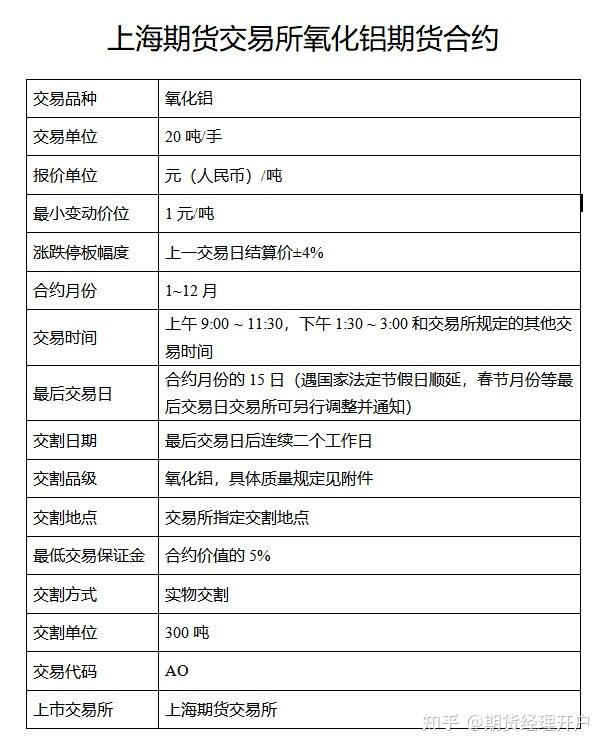 上海期货交易所氧化铝期货合约

| 交易品种 | 氧化铝 |
|---|---|
| 交易单位 | 20 吨/手 |
| 报价单位 | 元（人民币）/吨 |
| 最小变动价位 | 1 元/吨 |
| 涨跌停板幅度 | 上一交易日结算价±4% |
| 合约月份 | 1~12 月 |
| 交易时间 | 上午 9:00 ~ 11:30，下午 1:30 ~ 3:00 和交易所规定的其他交易时间 |
| 最后交易日 | 合约月份的 15 日（遇国家法定节假日顺延，春节月份等最后交易日交易所可另行调整并通知） |
| 交割日期 | 最后交易日后连续二个工作日 |
| 交割品级 | 氧化铝，具体质量规定见附件 |
| 交割地点 | 交易所指定交割地点 |
| 最低交易保证金 | 合约价值的 5% |
| 交割方式 | 实物交割 |
| 交割单位 | 300 吨 |
| 交易代码 | AO |
| 上市交易所 | 上海期货交易所 |

知乎 @期货经理开户